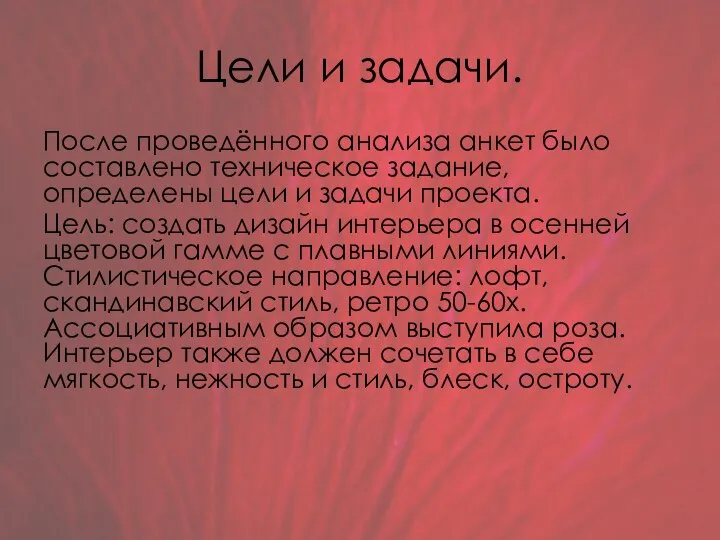 Цели и задачи.

После проведённого анализа анкет было составлено техническое задание, определены цели и задачи проекта.

Цель: создать дизайн интерьера в осенней цветовой гамме с плавными линиями. Стилистическое направление: лофт, скандинавский стиль, ретро 50-60х. Ассоциативным образом выступила роза. Интерьер также должен сочетать в себе мягкость, нежность и стиль, блеск, остроту.